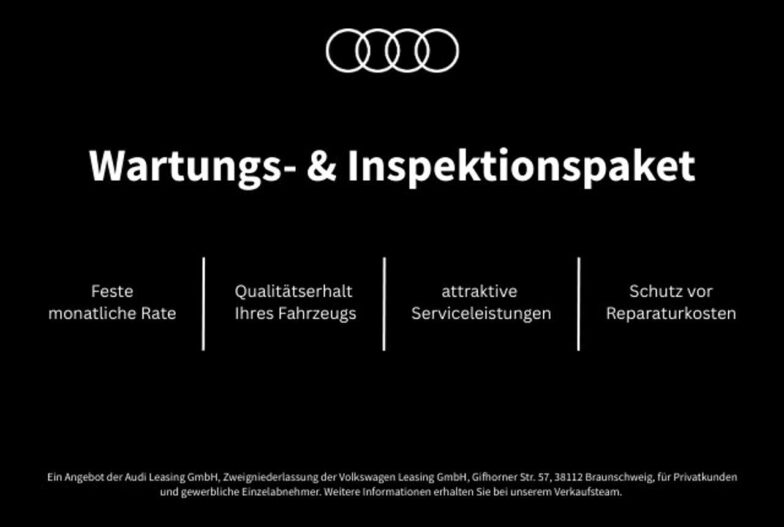 Wartungs- & Inspektionspaket

Feste
monatliche Rate

Qualitätserhalt
Ihres Fahrzeugs

attraktive
Serviceleistungen

Schutz vor
Reparaturkosten

Ein Angebot der Audi Leasing GmbH, Zweigniederlassung der Volkswagen Leasing GmbH, Gifhorner Str. 57, 38112 Braunschweig, für Privatkunden und gewerbliche Einzelabnehmer. Weitere Informationen erhalten Sie bei unserem Verkaufsteam.